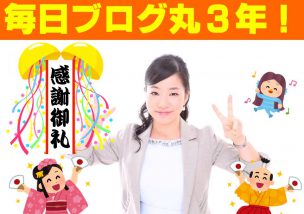 毎日ブログ丸３年！

感謝御礼